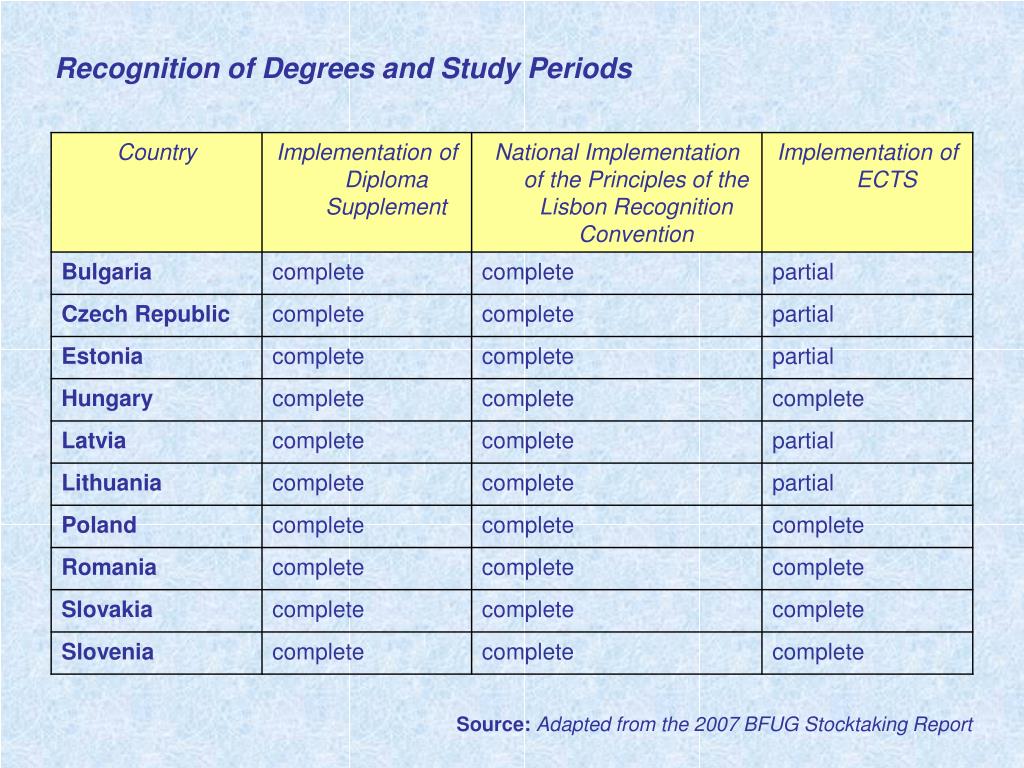 Recognition of Degrees and Study Periods

| Country | Implementation of Diploma Supplement | National Implementation of the Principles of the Lisbon Recognition Convention | Implementation of ECTS |
|---|---|---|---|
| Bulgaria | complete | complete | partial |
| Czech Republic | complete | complete | partial |
| Estonia | complete | complete | partial |
| Hungary | complete | complete | complete |
| Latvia | complete | complete | partial |
| Lithuania | complete | complete | partial |
| Poland | complete | complete | complete |
| Romania | complete | complete | complete |
| Slovakia | complete | complete | complete |
| Slovenia | complete | complete | complete |

Source: Adapted from the 2007 BFUG Stocktaking Report